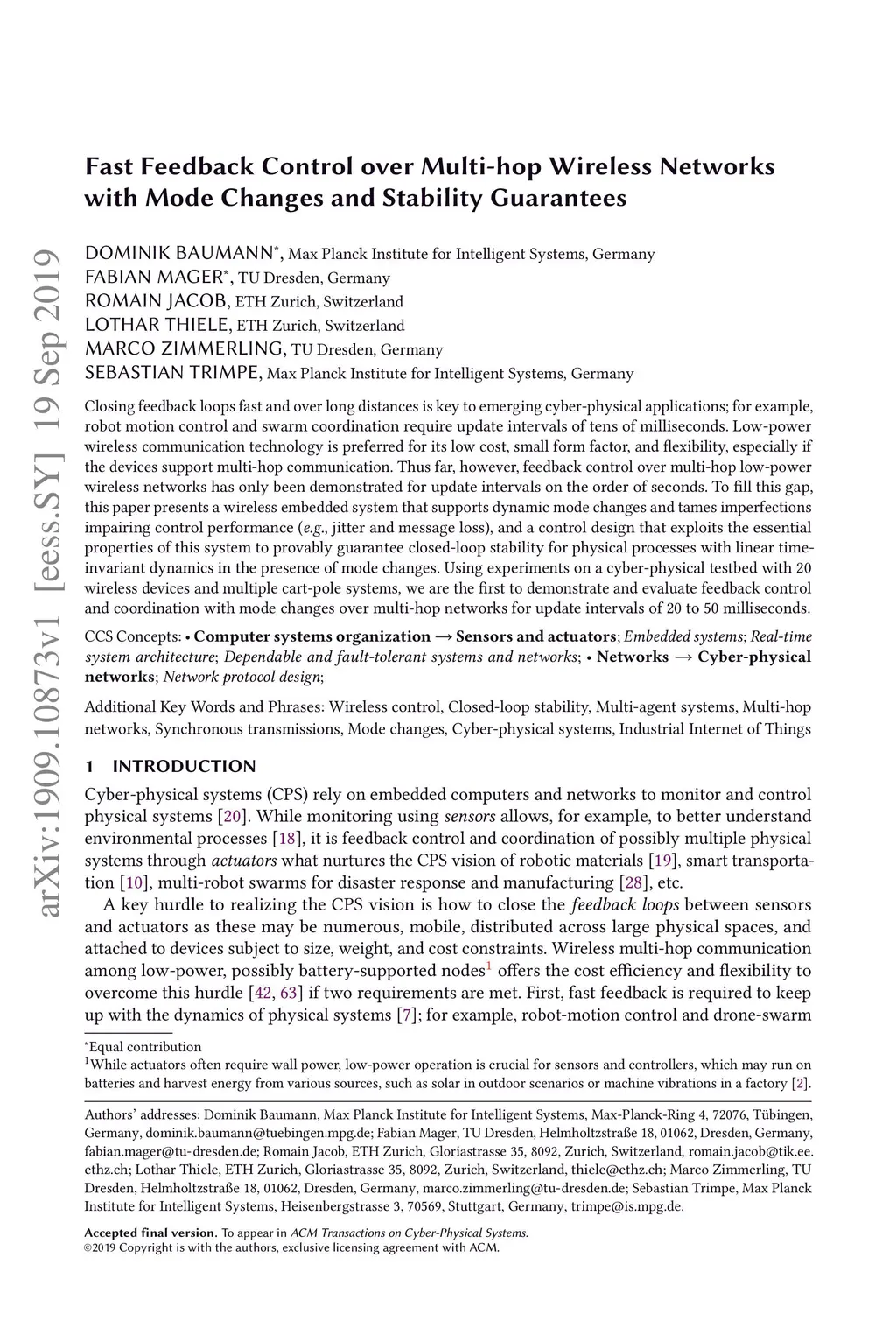 arXiv:1909.10873v1 [eess.SY] 19 Sep 2019

Fast Feedback Control over Multi-hop Wireless Networks with Mode Changes and Stability Guarantees

DOMINIK BAUMANN*, Max Planck Institute for Intelligent Systems, Germany
FABIAN MAGER*, TU Dresden, Germany
ROMAIN JACOB, ETH Zurich, Switzerland
LOTHAR THIELE, ETH Zurich, Switzerland
MARCO ZIMMERLING, TU Dresden, Germany
SEBASTIAN TRIMPE, Max Planck Institute for Intelligent Systems, Germany

Closing feedback loops fast and over long distances is key to emerging cyber-physical applications; for example, robot motion control and swarm coordination require update intervals of tens of milliseconds. Low-power wireless communication technology is preferred for its low cost, small form factor, and flexibility, especially if the devices support multi-hop communication. Thus far, however, feedback control over multi-hop low-power wireless networks has only been demonstrated for update intervals on the order of seconds. To fill this gap, this paper presents a wireless embedded system that supports dynamic mode changes and tames imperfections impairing control performance (e.g., jitter and message loss), and a control design that exploits the essential properties of this system to provably guarantee closed-loop stability for physical processes with linear time-invariant dynamics in the presence of mode changes. Using experiments on a cyber-physical testbed with 20 wireless devices and multiple cart-pole systems, we are the first to demonstrate and evaluate feedback control and coordination with mode changes over multi-hop networks for update intervals of 20 to 50 milliseconds.

CCS Concepts: • Computer systems organization → Sensors and actuators; Embedded systems; Real-time system architecture; Dependable and fault-tolerant systems and networks; • Networks → Cyber-physical networks; Network protocol design;

Additional Key Words and Phrases: Wireless control, Closed-loop stability, Multi-agent systems, Multi-hop networks, Synchronous transmissions, Mode changes, Cyber-physical systems, Industrial Internet of Things

1 INTRODUCTION

Cyber-physical systems (CPS) rely on embedded computers and networks to monitor and control physical systems [20]. While monitoring using sensors allows, for example, to better understand environmental processes [18], it is feedback control and coordination of possibly multiple physical systems through actuators what nurtures the CPS vision of robotic materials [19], smart transportation [10], multi-robot swarms for disaster response and manufacturing [28], etc.

A key hurdle to realizing the CPS vision is how to close the feedback loops between sensors and actuators as these may be numerous, mobile, distributed across large physical spaces, and attached to devices subject to size, weight, and cost constraints. Wireless multi-hop communication among low-power, possibly battery-supported nodes$^1$ offers the cost efficiency and flexibility to overcome this hurdle [42, 63] if two requirements are met. First, fast feedback is required to keep up with the dynamics of physical systems [7]; for example, robot-motion control and drone-swarm

*Equal contribution
$^1$While actuators often require wall power, low-power operation is crucial for sensors and controllers, which may run on batteries and harvest energy from various sources, such as solar in outdoor scenarios or machine vibrations in a factory [2].

Authors' addresses: Dominik Baumann, Max Planck Institute for Intelligent Systems, Max-Planck-Ring 4, 72076, Tübingen, Germany, dominik.baumann@tuebingen.mpg.de; Fabian Mager, TU Dresden, Helmholtzstraße 18, 01062, Dresden, Germany, fabian.mager@tu-dresden.de; Romain Jacob, ETH Zurich, Gloriastrasse 35, 8092, Zurich, Switzerland, romain.jacob@tik.ee.ethz.ch; Lothar Thiele, ETH Zurich, Gloriastrasse 35, 8092, Zurich, Switzerland, thiele@ethz.ch; Marco Zimmerling, TU Dresden, Helmholtzstraße 18, 01062, Dresden, Germany, marco.zimmerling@tu-dresden.de; Sebastian Trimpe, Max Planck Institute for Intelligent Systems, Heisenbergstrasse 3, 70569, Stuttgart, Germany, trimpe@is.mpg.de.

Accepted final version. To appear in ACM Transactions on Cyber-Physical Systems.
©2019 Copyright is with the authors, exclusive licensing agreement with ACM.